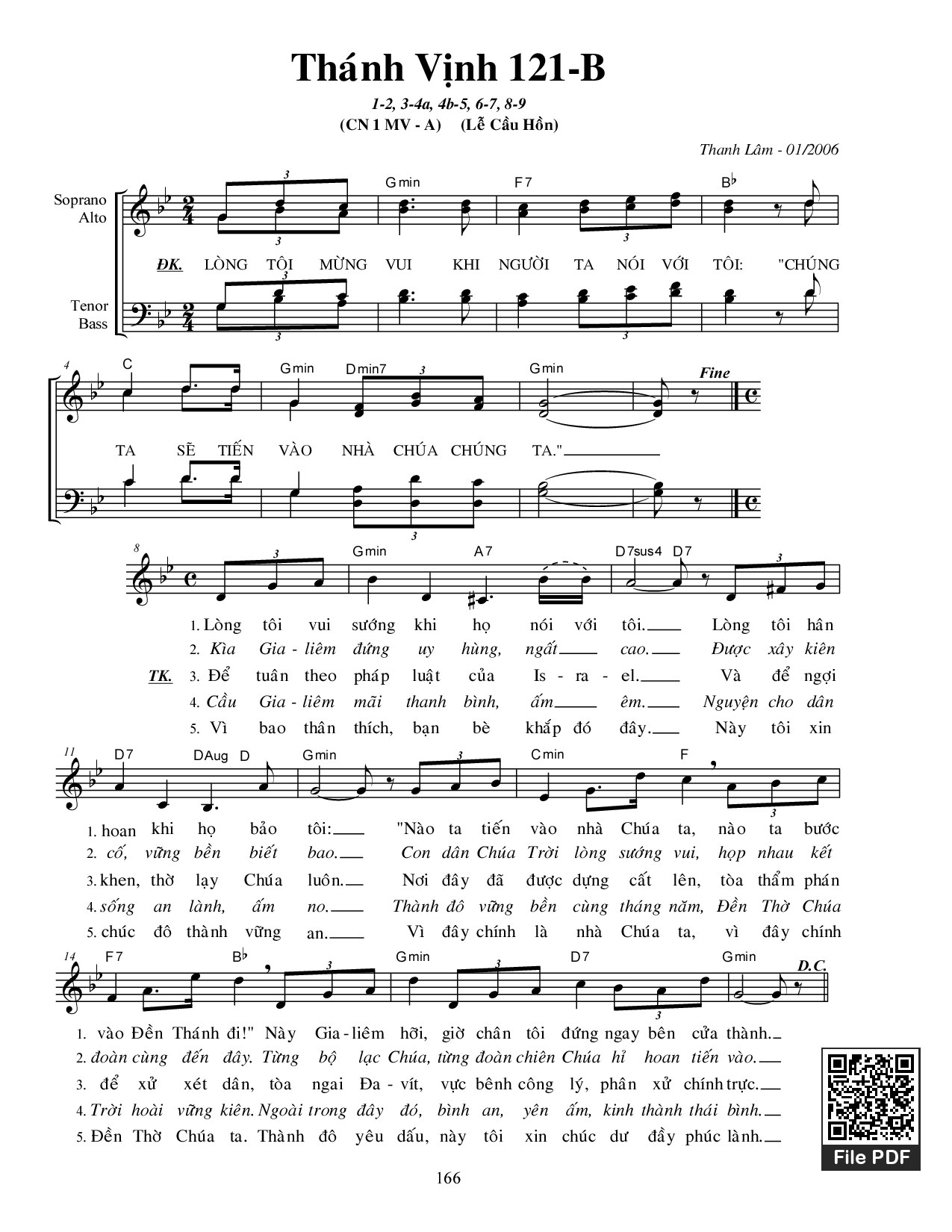 Thánh Vịnh 121-B

1-2, 3-4a, 4b-5, 6-7, 8-9

(CN 1 MV - A) (Lễ Cầu Hồn)

Thanh Lâm - 01/2006

Soprano Alto

Tenor Bass

Gmin F7 B♭

ĐK. LÒNG TÔI MỪNG VUI KHI NGƯỜI TA NÓI VỚI TÔI: "CHÚNG

4 C Gmin Dmin7 Gmin Fine

TA SẼ TIẾN VÀO NHÀ CHÚA CHÚNG TA."

8 Gmin A7 D7sus4 D7

1. Lòng tôi vui sướng khi họ nói với tôi. Lòng tôi hân
2. Kìa Gia-liêm đứng uy hùng, ngất cao. Được xây kiên
TK. 3. Để tuân theo pháp luật của Is-ra-el. Và để ngợi
4. Cầu Gia-liêm mãi thanh bình, ấm êm. Nguyện cho dân
5. Vì bao thân thích, bạn bè khắp đó đây. Này tôi xin

11 D7 DAug D Gmin Cmin F

1. hoan khi họ bảo tôi: "Nào ta tiến vào nhà Chúa ta, nào ta bước
2. cố, vững bền biết bao. Con dân Chúa Trời lòng sướng vui, họp nhau kết
3. khen, thờ lạy Chúa luôn. Nơi đây đã được dựng cất lên, tòa thẩm phán
4. sống an lành, ấm no. Thành đô vững bền cùng tháng năm, Đền Thờ Chúa
5. chúc đô thành vững an. Vì đây chính là nhà Chúa ta, vì đây chính

14 F7 B♭ Gmin D7 Gmin D.C.

1. vào Đền Thánh đi!" Này Gia-liêm hỡi, giờ chân tôi đứng ngay bên cửa thành.
2. đoàn cùng đến đây. Từng bộ lạc Chúa, từng đoàn chiên Chúa hỉ hoan tiến vào.
3. để xử xét dân, tòa ngai Đa-vít, vực bênh công lý, phân xử chính trực.
4. Trời hoài vững kiên. Ngoài trong đây đó, bình an, yên ấm, kinh thành thái bình.
5. Đền Thờ Chúa ta. Thành đô yêu dấu, này tôi xin chúc dư đầy phúc lành.

File PDF

166